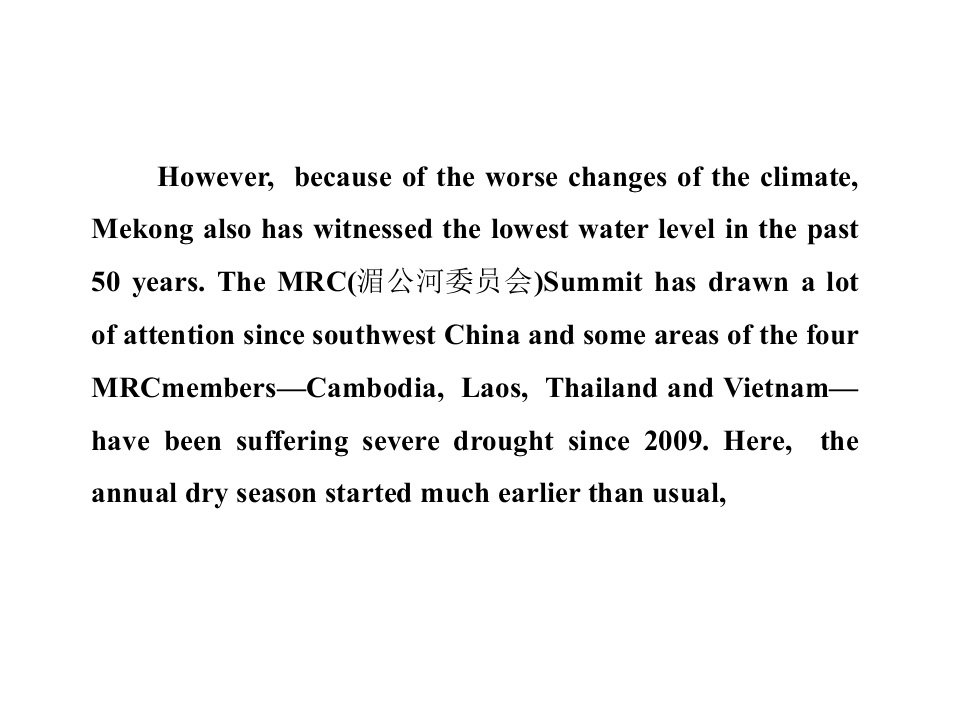 However, because of the worse changes of the climate, Mekong also has witnessed the lowest water level in the past 50 years. The MRC(湄公河委员会)Summit has drawn a lot of attention since southwest China and some areas of the four MRCmembers—Cambodia, Laos, Thailand and Vietnam—have been suffering severe drought since 2009. Here, the annual dry season started much earlier than usual,